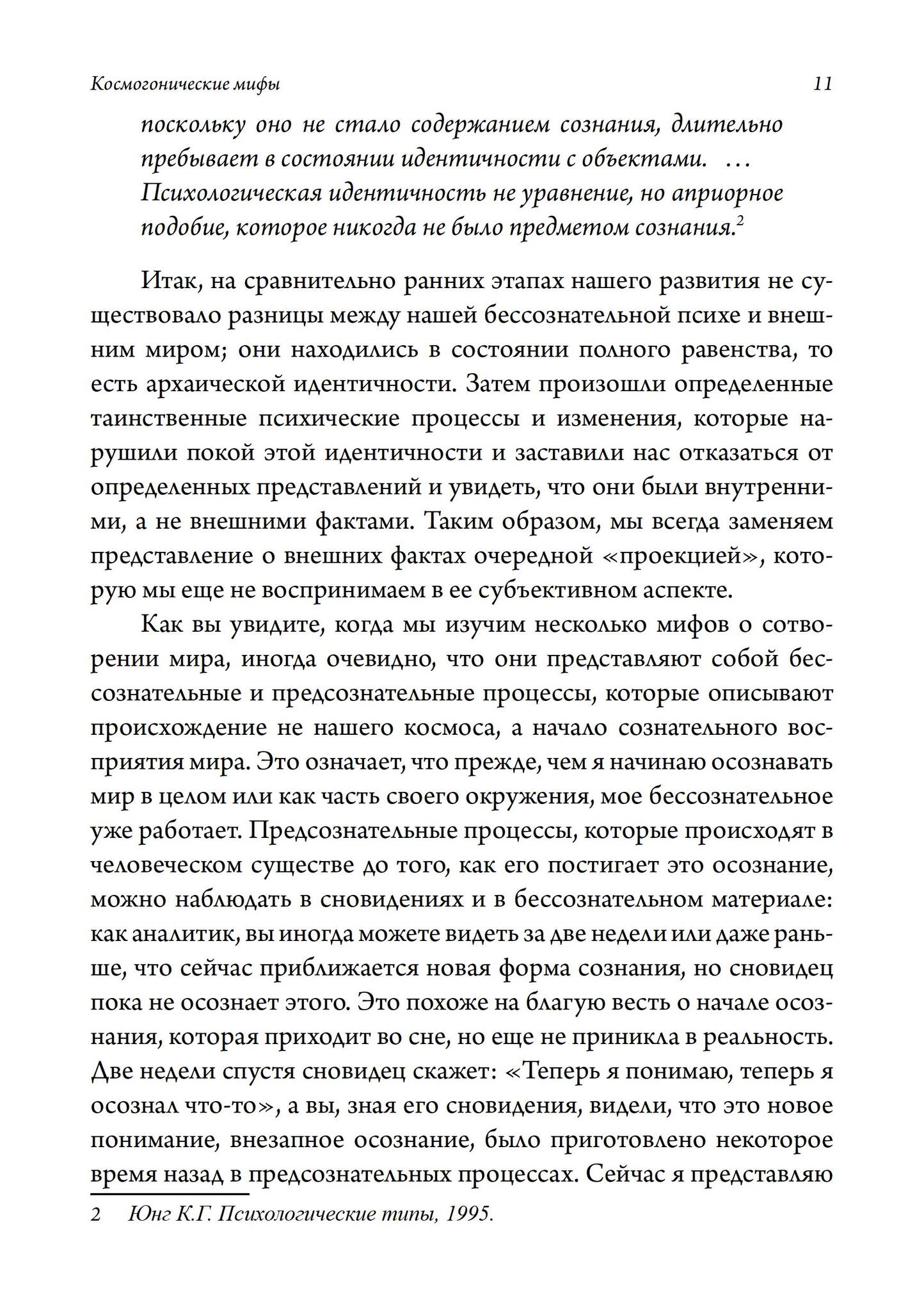 Космогонические мифы 11

поскольку оно не стало содержанием сознания, длительно пребывает в состоянии идентичности с объектами. … Психологическая идентичность не уравнение, но априорное подобие, которое никогда не было предметом сознания.$^2$

Итак, на сравнительно ранних этапах нашего развития не существовало разницы между нашей бессознательной психе и внешним миром; они находились в состоянии полного равенства, то есть архаической идентичности. Затем произошли определенные таинственные психические процессы и изменения, которые нарушили покой этой идентичности и заставили нас отказаться от определенных представлений и увидеть, что они были внутренними, а не внешними фактами. Таким образом, мы всегда заменяем представление о внешних фактах очередной «проекцией», которую мы еще не воспринимаем в ее субъективном аспекте.

Как вы увидите, когда мы изучим несколько мифов о сотворении мира, иногда очевидно, что они представляют собой бессознательные и предсознательные процессы, которые описывают происхождение не нашего космоса, а начало сознательного восприятия мира. Это означает, что прежде, чем я начинаю осознавать мир в целом или как часть своего окружения, мое бессознательное уже работает. Предсознательные процессы, которые происходят в человеческом существе до того, как его постигает это осознание, можно наблюдать в сновидениях и в бессознательном материале: как аналитик, вы иногда можете видеть за две недели или даже раньше, что сейчас приближается новая форма сознания, но сновидец пока не осознает этого. Это похоже на благую весть о начале осознания, которая приходит во сне, но еще не приникла в реальность. Две недели спустя сновидец скажет: «Теперь я понимаю, теперь я осознал что-то», а вы, зная его сновидения, видели, что это новое понимание, внезапное осознание, было приготовлено некоторое время назад в предсознательных процессах. Сейчас я представляю

2 Юнг К.Г. Психологические типы, 1995.